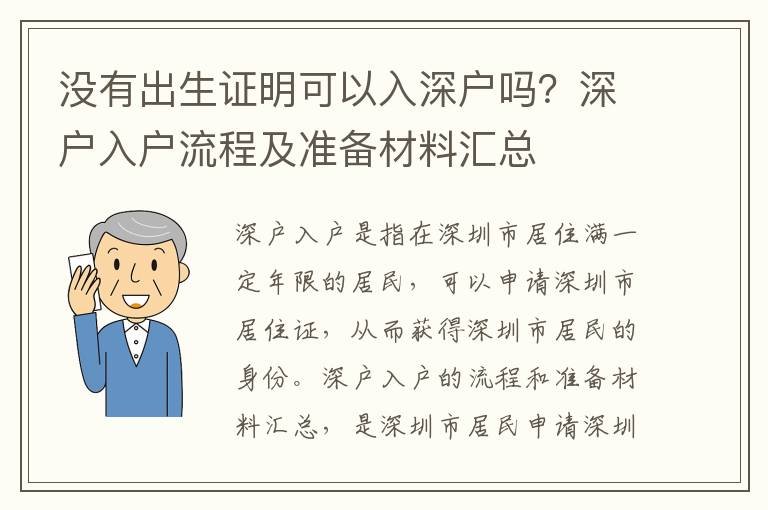 没有出生证明可以入深户吗？深户入户流程及准备材料汇总

深户入户是指在深圳市居住满一定年限的居民，可以申请深圳市居住证，从而获得深圳市居民的身份。深户入户的流程和准备材料汇总，是深圳市居民申请深圳